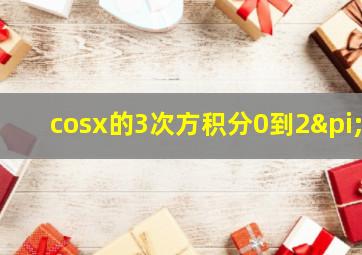 cosx的3次方积分0到2&pi;